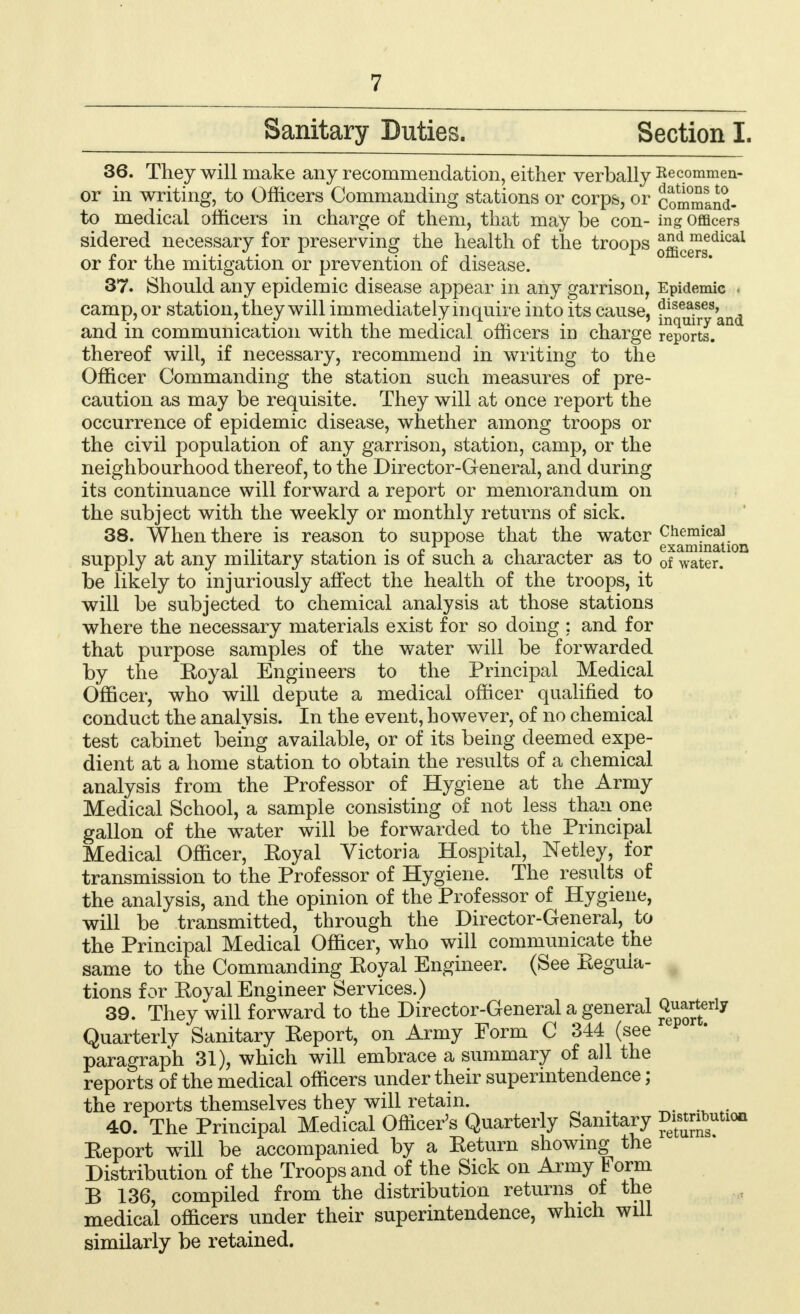 7

Sanitary Duties. Section I.

36. They will make any recommendation, either verbally or in writing, to Officers Commanding stations or corps, or to medical officers in charge of them, that may be considered necessary for preserving the health of the troops or for the mitigation or prevention of disease.

Recommendations to Commanding Officers and medical officers.

37. Should any epidemic disease appear in any garrison, camp, or station, they will immediately inquire into its cause, and in communication with the medical officers in charge thereof will, if necessary, recommend in writing to the Officer Commanding the station such measures of precaution as may be requisite. They will at once report the occurrence of epidemic disease, whether among troops or the civil population of any garrison, station, camp, or the neighbourhood thereof, to the Director-General, and during its continuance will forward a report or memorandum on the subject with the weekly or monthly returns of sick.

Epidemic diseases, inquiry and reports.

38. When there is reason to suppose that the water supply at any military station is of such a character as to be likely to injuriously affect the health of the troops, it will be subjected to chemical analysis at those stations where the necessary materials exist for so doing; and for that purpose samples of the water will be forwarded by the Royal Engineers to the Principal Medical Officer, who will depute a medical officer qualified to conduct the analysis. In the event, however, of no chemical test cabinet being available, or of its being deemed expedient at a home station to obtain the results of a chemical analysis from the Professor of Hygiene at the Army Medical School, a sample consisting of not less than one gallon of the water will be forwarded to the Principal Medical Officer, Royal Victoria Hospital, Netley, for transmission to the Professor of Hygiene. The results of the analysis, and the opinion of the Professor of Hygiene, will be transmitted, through the Director-General, to the Principal Medical Officer, who will communicate the same to the Commanding Royal Engineer. (See Regulations for Royal Engineer Services.)

Chemical examination of water.

39. They will forward to the Director-General a general Quarterly Sanitary Report, on Army Form C 344 (see paragraph 31), which will embrace a summary of all the reports of the medical officers under their superintendence; the reports themselves they will retain.

Quarterly report.

40. The Principal Medical Officer's Quarterly Sanitary Report will be accompanied by a Return showing the Distribution of the Troops and of the Sick on Army Form B 136, compiled from the distribution returns of the medical officers under their superintendence, which will similarly be retained.

Distribution returns.